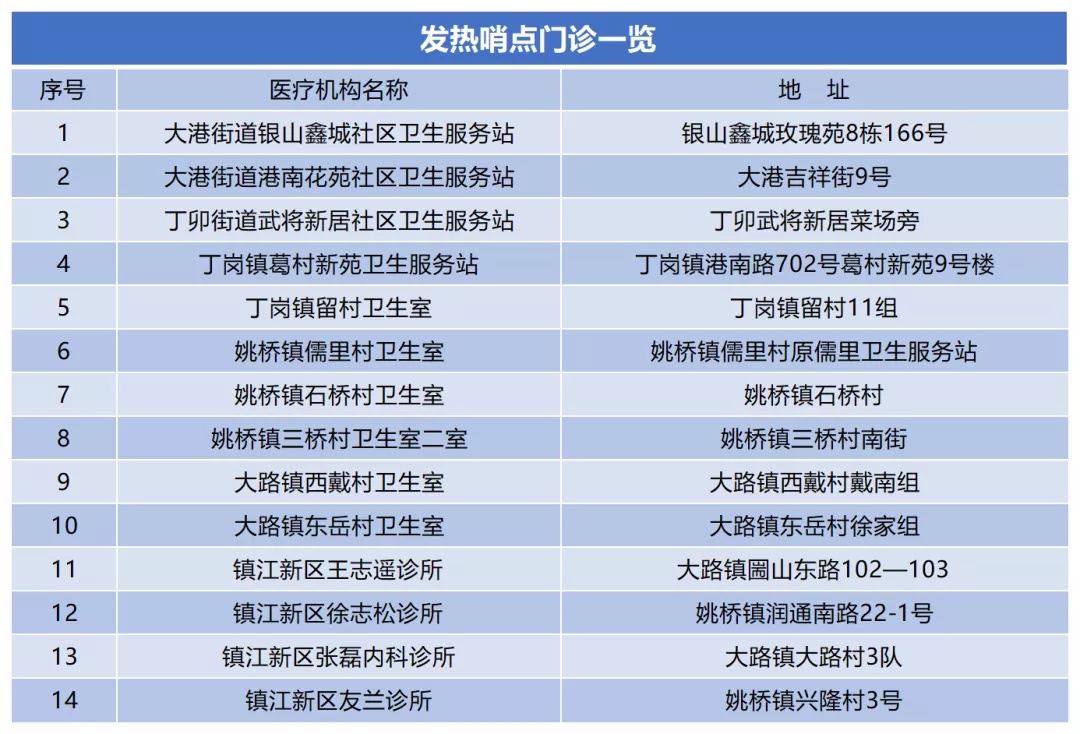 发热哨点门诊一览

| 序号 | 医疗机构名称 | 地　址 |
|---|---|---|
| 1 | 大港街道银山鑫城社区卫生服务站 | 银山鑫城玫瑰苑8栋166号 |
| 2 | 大港街道港南花苑社区卫生服务站 | 大港吉祥街9号 |
| 3 | 丁卯街道武将新居社区卫生服务站 | 丁卯武将新居菜场旁 |
| 4 | 丁岗镇葛村新苑卫生服务站 | 丁岗镇港南路702号葛村新苑9号楼 |
| 5 | 丁岗镇留村卫生室 | 丁岗镇留村11组 |
| 6 | 姚桥镇儒里村卫生室 | 姚桥镇儒里村原儒里卫生服务站 |
| 7 | 姚桥镇石桥村卫生室 | 姚桥镇石桥村 |
| 8 | 姚桥镇三桥村卫生室二室 | 姚桥镇三桥村南街 |
| 9 | 大路镇西戴村卫生室 | 大路镇西戴村戴南组 |
| 10 | 大路镇东岳村卫生室 | 大路镇东岳村徐家组 |
| 11 | 镇江新区王志遥诊所 | 大路镇圌山东路102—103 |
| 12 | 镇江新区徐志松诊所 | 姚桥镇润通南路22-1号 |
| 13 | 镇江新区张磊内科诊所 | 大路镇大路村3队 |
| 14 | 镇江新区友兰诊所 | 姚桥镇兴隆村3号 |